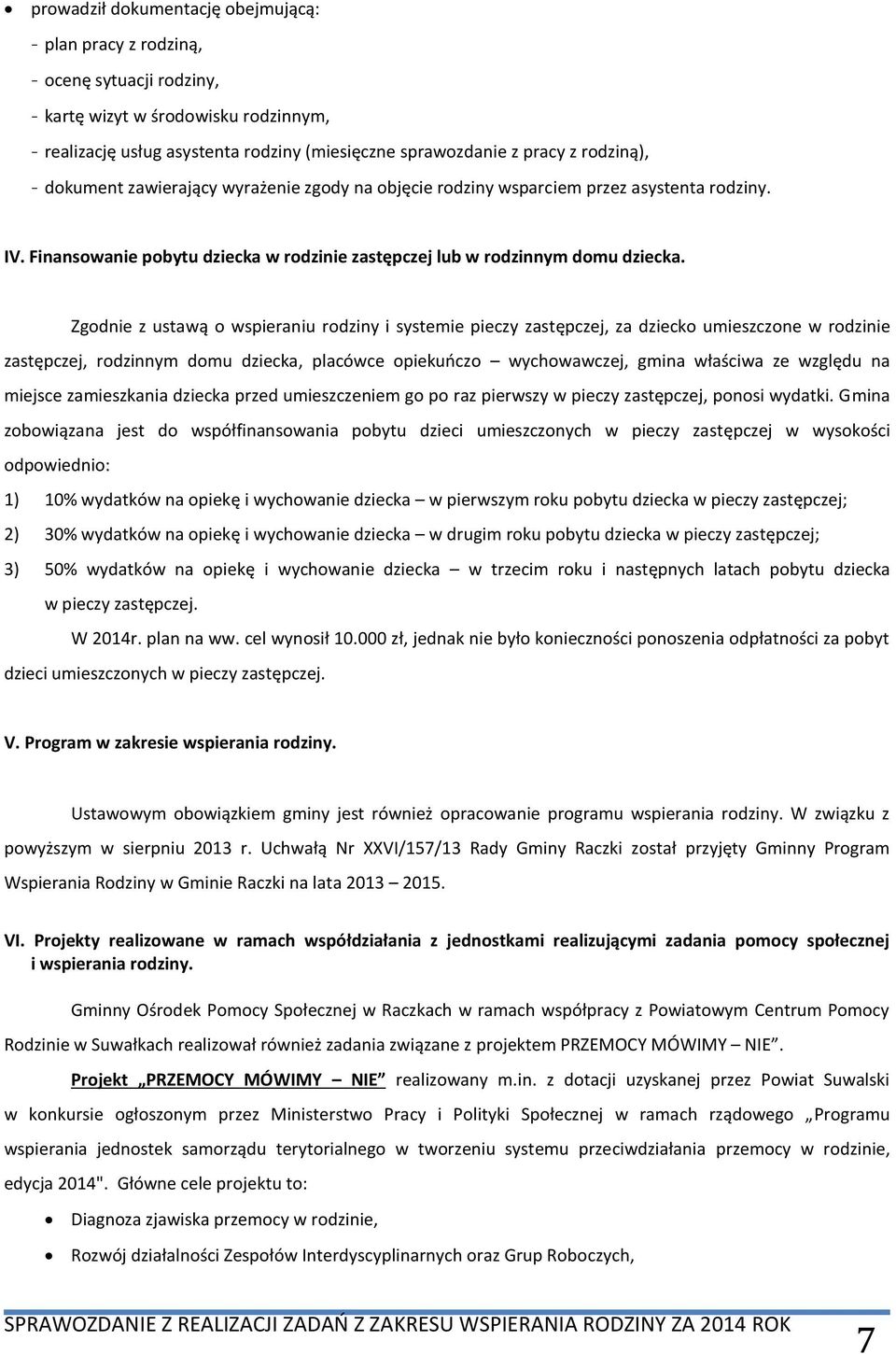 • prowadził dokumentację obejmującą:
- plan pracy z rodziną,
- ocenę sytuacji rodziny,
- kartę wizyt w środowisku rodzinnym,
- realizację usług asystenta rodziny (miesięczne sprawozdanie z pracy z rodziną),
- dokument zawierający wyrażenie zgody na objęcie rodziny wsparciem przez asystenta rodziny.

IV. Finansowanie pobytu dziecka w rodzinie zastępczej lub w rodzinnym domu dziecka.

Zgodnie z ustawą o wspieraniu rodziny i systemie pieczy zastępczej, za dziecko umieszczone w rodzinie zastępczej, rodzinnym domu dziecka, placówce opiekuńczo – wychowawczej, gmina właściwa ze względu na miejsce zamieszkania dziecka przed umieszczeniem go po raz pierwszy w pieczy zastępczej, ponosi wydatki. Gmina zobowiązana jest do współfinansowania pobytu dzieci umieszczonych w pieczy zastępczej w wysokości odpowiednio:

1) 10% wydatków na opiekę i wychowanie dziecka – w pierwszym roku pobytu dziecka w pieczy zastępczej;
2) 30% wydatków na opiekę i wychowanie dziecka – w drugim roku pobytu dziecka w pieczy zastępczej;
3) 50% wydatków na opiekę i wychowanie dziecka – w trzecim roku i następnych latach pobytu dziecka w pieczy zastępczej.

W 2014r. plan na ww. cel wynosił 10.000 zł, jednak nie było konieczności ponoszenia odpłatności za pobyt dzieci umieszczonych w pieczy zastępczej.

V. Program w zakresie wspierania rodziny.

Ustawowym obowiązkiem gminy jest również opracowanie programu wspierania rodziny. W związku z powyższym w sierpniu 2013 r. Uchwałą Nr XXVI/157/13 Rady Gminy Raczki został przyjęty Gminny Program Wspierania Rodziny w Gminie Raczki na lata 2013 – 2015.

VI. Projekty realizowane w ramach współdziałania z jednostkami realizującymi zadania pomocy społecznej i wspierania rodziny.

Gminny Ośrodek Pomocy Społecznej w Raczkach w ramach współpracy z Powiatowym Centrum Pomocy Rodzinie w Suwałkach realizował również zadania związane z projektem PRZEMOCY MÓWIMY – NIE".

Projekt „PRZEMOCY MÓWIMY – NIE" realizowany m.in. z dotacji uzyskanej przez Powiat Suwalski w konkursie ogłoszonym przez Ministerstwo Pracy i Polityki Społecznej w ramach rządowego „Programu wspierania jednostek samorządu terytorialnego w tworzeniu systemu przeciwdziałania przemocy w rodzinie, edycja 2014". Główne cele projektu to:

• Diagnoza zjawiska przemocy w rodzinie,
• Rozwój działalności Zespołów Interdyscyplinarnych oraz Grup Roboczych,

SPRAWOZDANIE Z REALIZACJI ZADAŃ Z ZAKRESU WSPIERANIA RODZINY ZA 2014 ROK 7